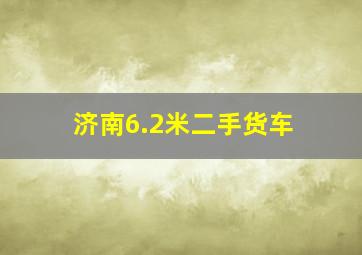 济南6.2米二手货车